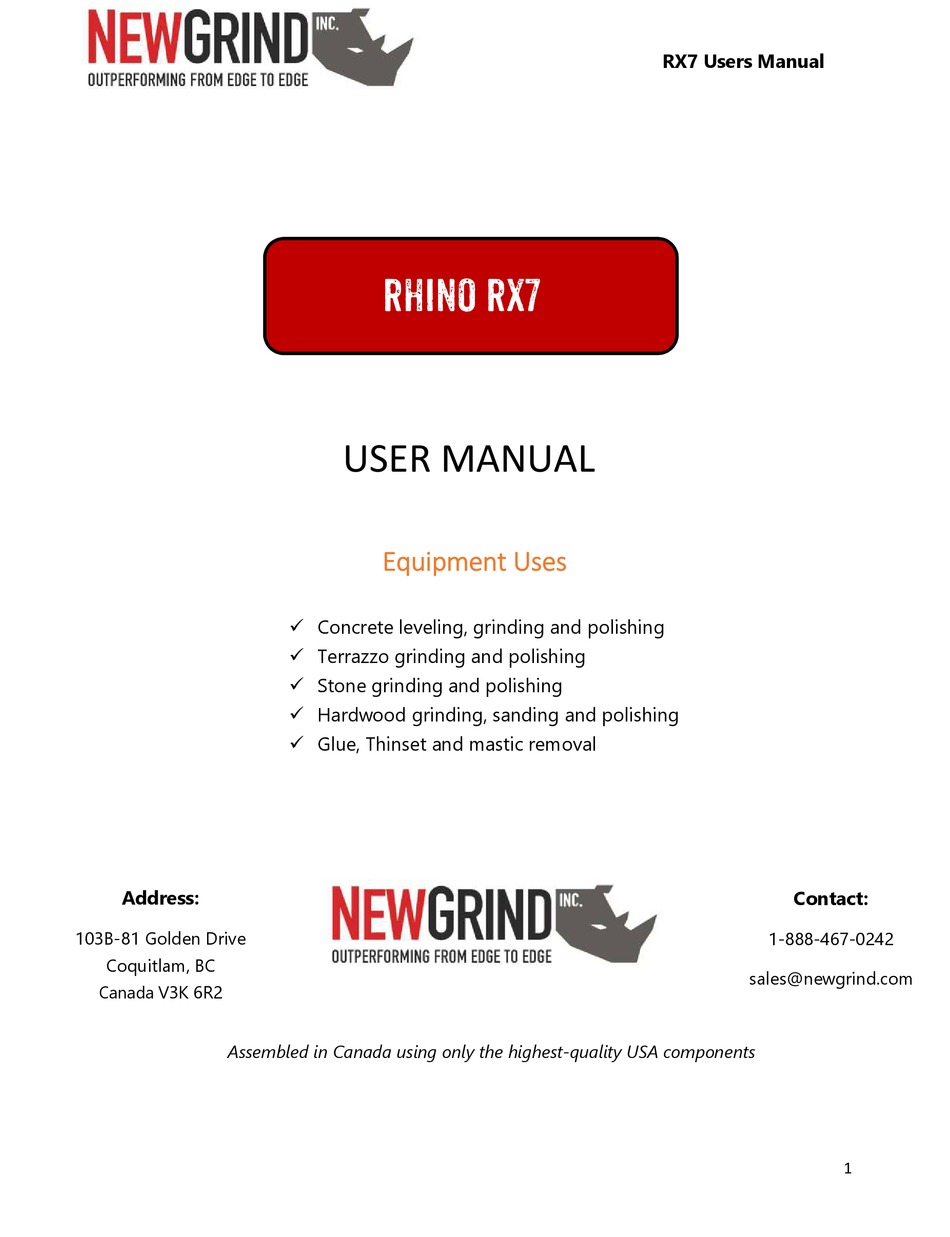 NEWGRIND INC.
OUTPERFORMING FROM EDGE TO EDGE

RX7 Users Manual

RHINO RX7

USER MANUAL

Equipment Uses

✓ Concrete leveling, grinding and polishing
✓ Terrazzo grinding and polishing
✓ Stone grinding and polishing
✓ Hardwood grinding, sanding and polishing
✓ Glue, Thinset and mastic removal

Address:

103B-81 Golden Drive
Coquitlam, BC
Canada V3K 6R2

NEWGRIND INC.
OUTPERFORMING FROM EDGE TO EDGE

Contact:

1-888-467-0242

sales@newgrind.com

Assembled in Canada using only the highest-quality USA components

1